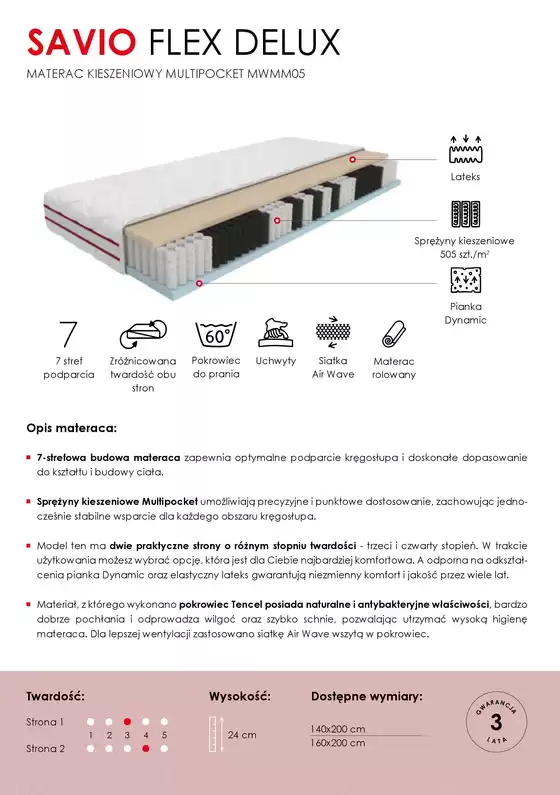 SAVIO FLEX DELUX

MATERAC KIESZENIOWY MULTIPOCKET MWMM05

Lateks

Sprężyny kieszeniowe 505 szt./m$^2$

Pianka Dynamic

7

7 stref podparcia

Zróżnicowana twardość obu stron

60°

Pokrowiec do prania

Uchwyty

Siatka Air Wave

Materac rolowany

Opis materaca:

7-strefowa budowa materaca zapewnia optymalne podparcie kręgosłupa i doskonałe dopasowanie do kształtu i budowy ciała.

Sprężyny kieszeniowe Multipocket umożliwiają precyzyjne i punktowe dostosowanie, zachowując jednocześnie stabilne wsparcie dla każdego obszaru kręgosłupa.

Model ten ma dwie praktyczne strony o różnym stopniu twardości - trzeci i czwarty stopień. W trakcie użytkowania możesz wybrać opcję, która jest dla Ciebie najbardziej komfortowa. A odporna na odkształcenia pianka Dynamic oraz elastyczny lateks gwarantują niezmienny komfort i jakość przez wiele lat.

Materiał, z którego wykonano pokrowiec Tencel posiada naturalne i antybakteryjne właściwości, bardzo dobrze pochłania i odprowadza wilgoć oraz szybko schnie, pozwalając utrzymać wysoką higienę materaca. Dla lepszej wentylacji zastosowano siatkę Air Wave wszytą w pokrowiec.

Twardość:

Strona 1

1 2 3 4 5

Strona 2

Wysokość:

24 cm

Dostępne wymiary:

140x200 cm

160x200 cm

GWARANCJA 3 LATA